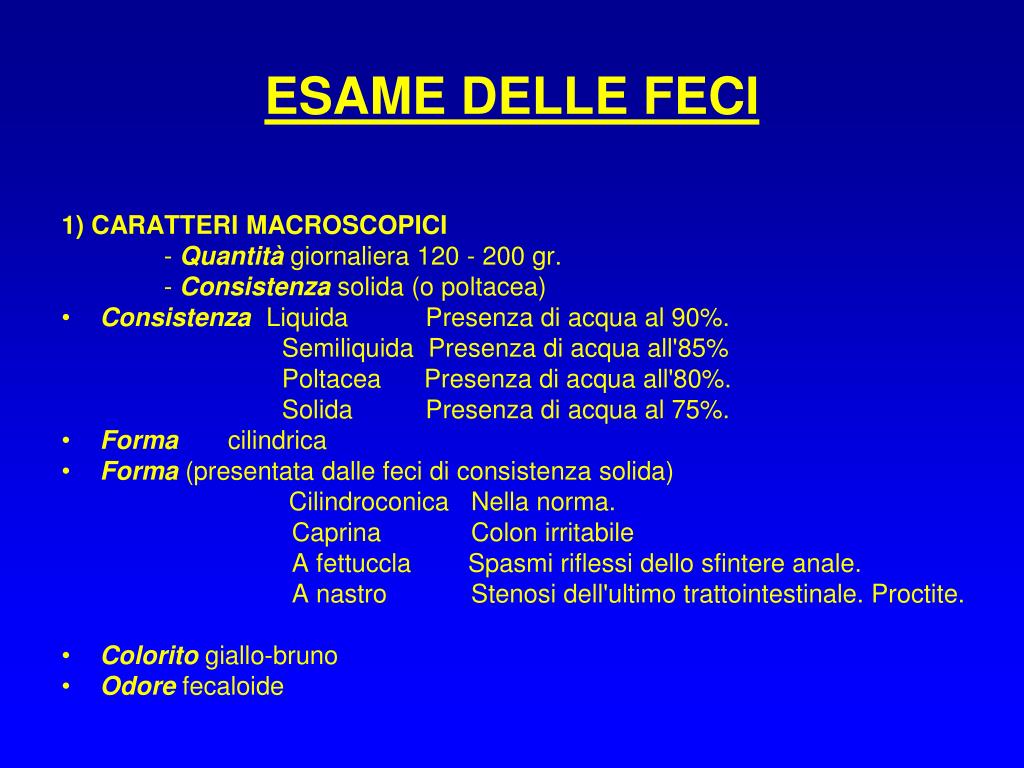 ESAME DELLE FECI

1) CARATTERI MACROSCOPICI
- Quantità giornaliera 120 - 200 gr.
- Consistenza solida (o poltacea)

• Consistenza Liquida Presenza di acqua al 90%.
Semiliquida Presenza di acqua all'85%
Poltacea Presenza di acqua all'80%.
Solida Presenza di acqua al 75%.
• Forma cilindrica
• Forma (presentata dalle feci di consistenza solida)
Cilindroconica Nella norma.
Caprina Colon irritabile
A fettuccla Spasmi riflessi dello sfintere anale.
A nastro Stenosi dell'ultimo trattointestinale. Proctite.

• Colorito giallo-bruno
• Odore fecaloide